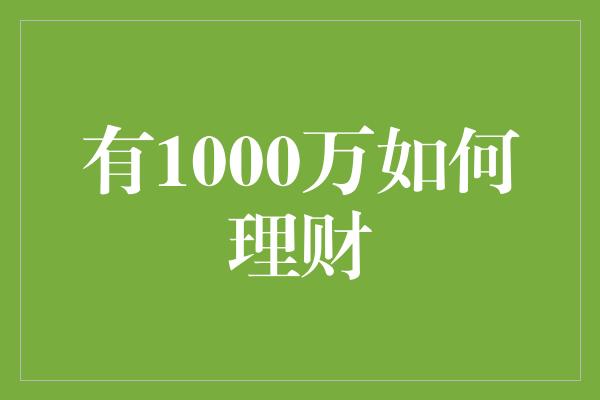 有1000万如何理财